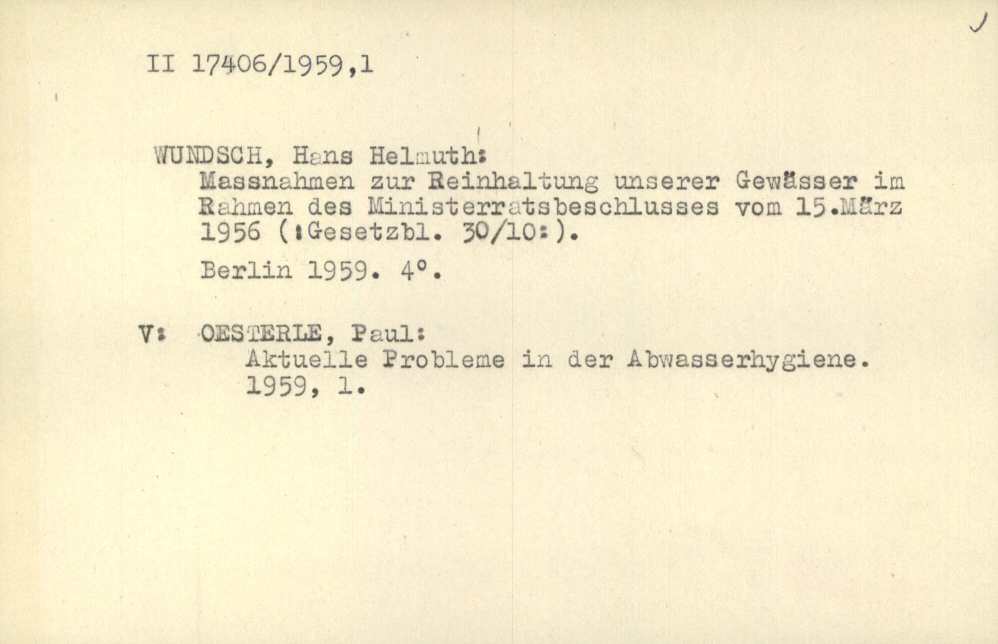 II 17406/1959,1

WUNDSCH, Hans Helmuth:
Massnahmen zur Reinhaltung unserer Gewässer im Rahmen des Ministerratsbeschlusses vom 15.März 1956 (:Gesetzbl. 30/10:).

Berlin 1959. 4°.

V: OESTERLE, Paul:
Aktuelle Probleme in der Abwasserhygiene. 1959, 1.